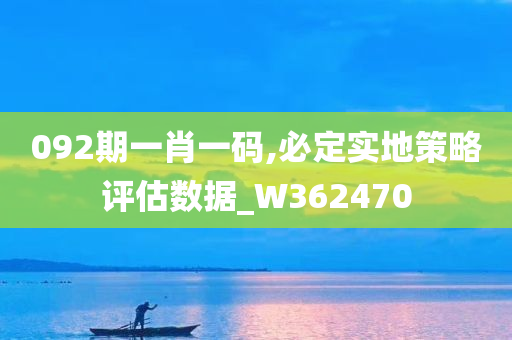 092期一肖一码,必定实地策略评估数据_W362470